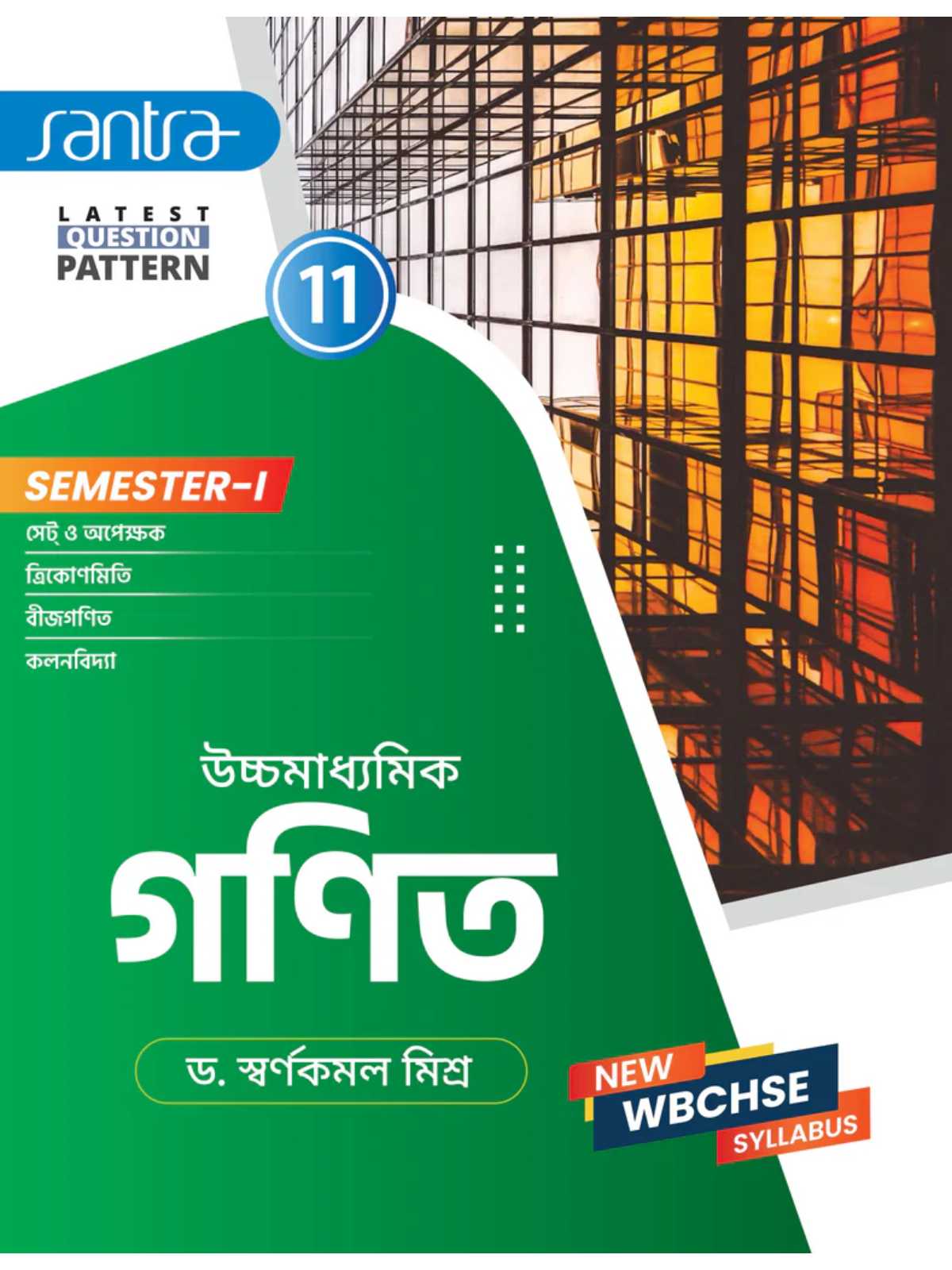 santra

LATEST
QUESTION
PATTERN

11

SEMESTER-I

সেট্ ও অপেক্ষক

ত্রিকোণমিতি

বীজগণিত

কলনবিদ্যা

উচ্চমাধ্যমিক

গণিত

ড. স্বর্ণকমল মিশ্র

NEW
WBCHSE
SYLLABUS